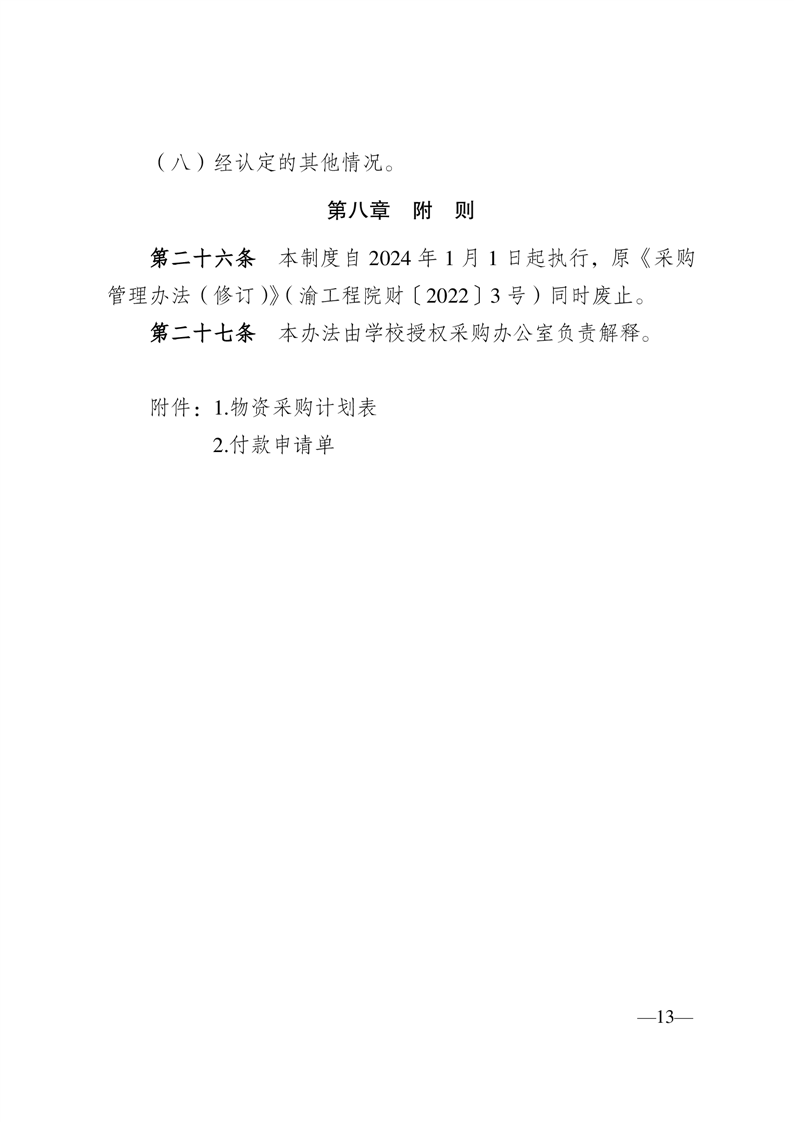 （八）经认定的其他情况。

第八章　附　则

第二十六条　本制度自 2024 年 1 月 1 日起执行，原《采购管理办法（修订）》（渝工程院财〔2022〕3 号）同时废止。

第二十七条　本办法由学校授权采购办公室负责解释。

附件：1.物资采购计划表
2.付款申请单

—13—